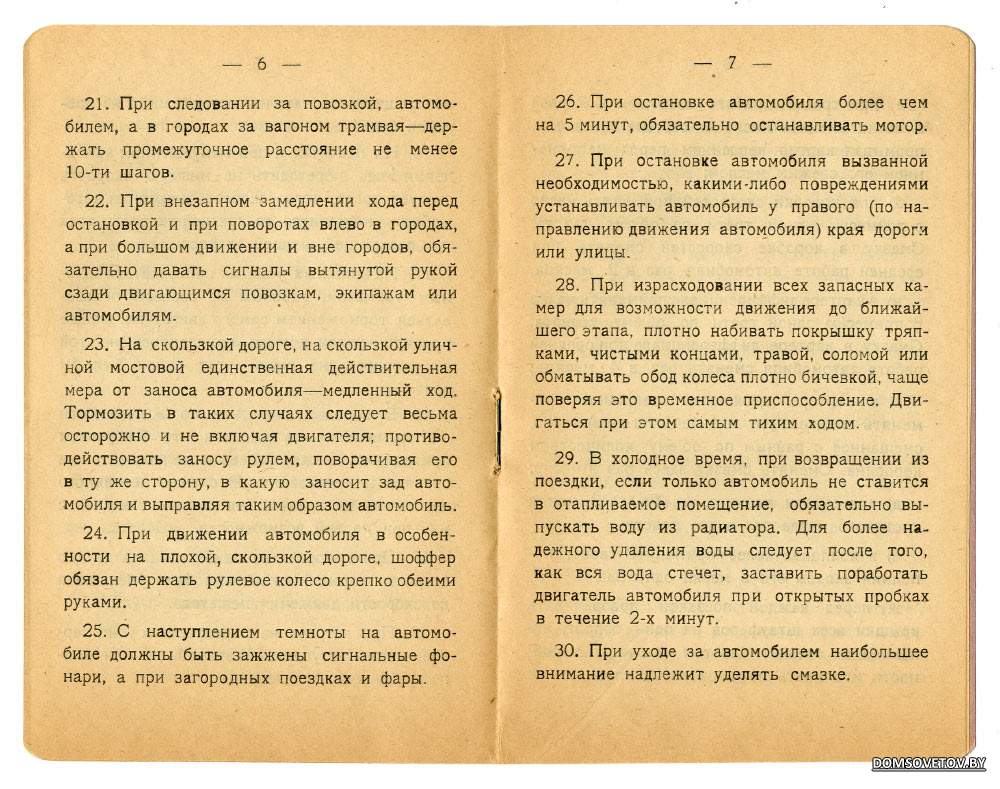 — 6 —

21. При следовании за повозкой, автомобилем, а в городах за вагоном трамвая—держать промежуточное расстояние не менее 10-ти шагов.

22. При внезапном замедлении хода перед остановкой и при поворотах влево в городах, а при большом движении и вне городов, обязательно давать сигналы вытянутой рукой сзади двигающимся повозкам, экипажам или автомобилям.

23. На скользкой дороге, на скользкой уличной мостовой единственная действительная мера от заноса автомобиля—медленный ход. Тормозить в таких случаях следует весьма осторожно и не включая двигателя; противодействовать заносу рулем, поворачивая его в ту же сторону, в какую заносит зад автомобиля и выправляя таким образом автомобиль.

24. При движении автомобиля в особенности на плохой, скользкой дороге, шоффер обязан держать рулевое колесо крепко обеими руками.

25. С наступлением темноты на автомобиле должны быть зажжены сигнальные фонари, а при загородных поездках и фары.

— 7 —

26. При остановке автомобиля более чем на 5 минут, обязательно останавливать мотор.

27. При остановке автомобиля вызванной необходимостью, какими-либо повреждениями устанавливать автомобиль у правого (по направлению движения автомобиля) края дороги или улицы.

28. При израсходовании всех запасных камер для возможности движения до ближайшего этапа, плотно набивать покрышку тряпками, чистыми концами, травой, соломой или обматывать обод колеса плотно бичевкой, чаще поверяя это временное приспособление. Двигаться при этом самым тихим ходом.

29. В холодное время, при возвращении из поездки, если только автомобиль не ставится в отапливаемое помещение, обязательно выпускать воду из радиатора. Для более надежного удаления воды следует после того, как вся вода стечет, заставить поработать двигатель автомобиля при открытых пробках в течение 2-х минут.

30. При уходе за автомобилем наибольшее внимание надлежит уделять смазке.

DOMSOVETOV.BY